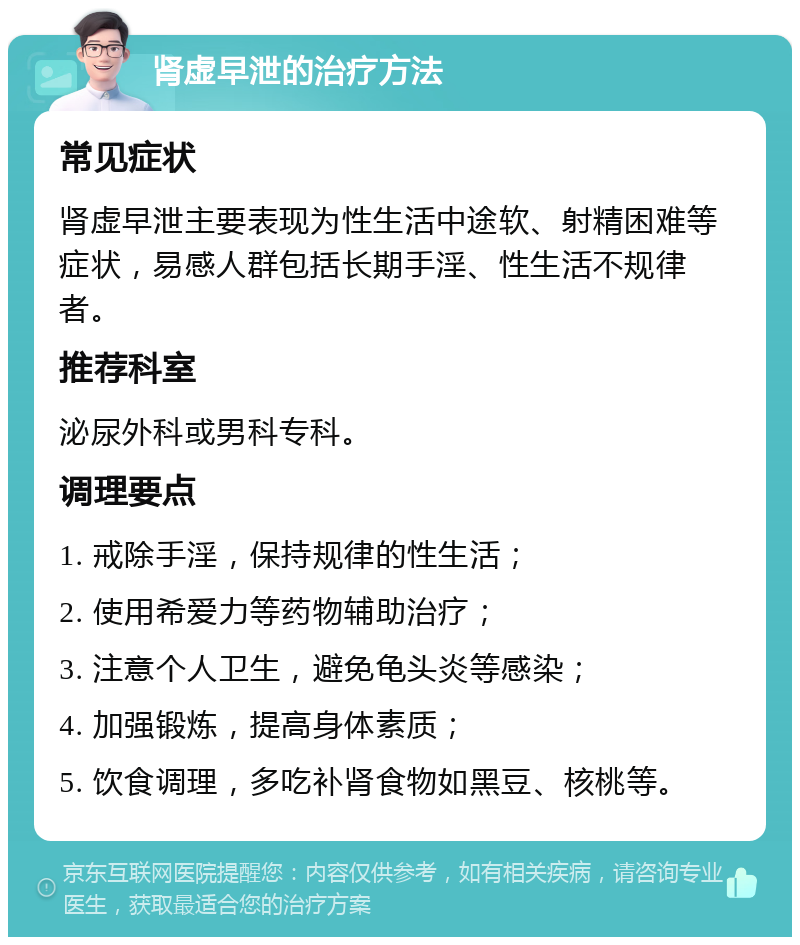 肾虚早泄的治疗方法

常见症状

肾虚早泄主要表现为性生活中途软、射精困难等症状，易感人群包括长期手淫、性生活不规律者。

推荐科室

泌尿外科或男科专科。

调理要点

1. 戒除手淫，保持规律的性生活；

2. 使用希爱力等药物辅助治疗；

3. 注意个人卫生，避免龟头炎等感染；

4. 加强锻炼，提高身体素质；

5. 饮食调理，多吃补肾食物如黑豆、核桃等。

京东互联网医院提醒您：内容仅供参考，如有相关疾病，请咨询专业医生，获取最适合您的治疗方案